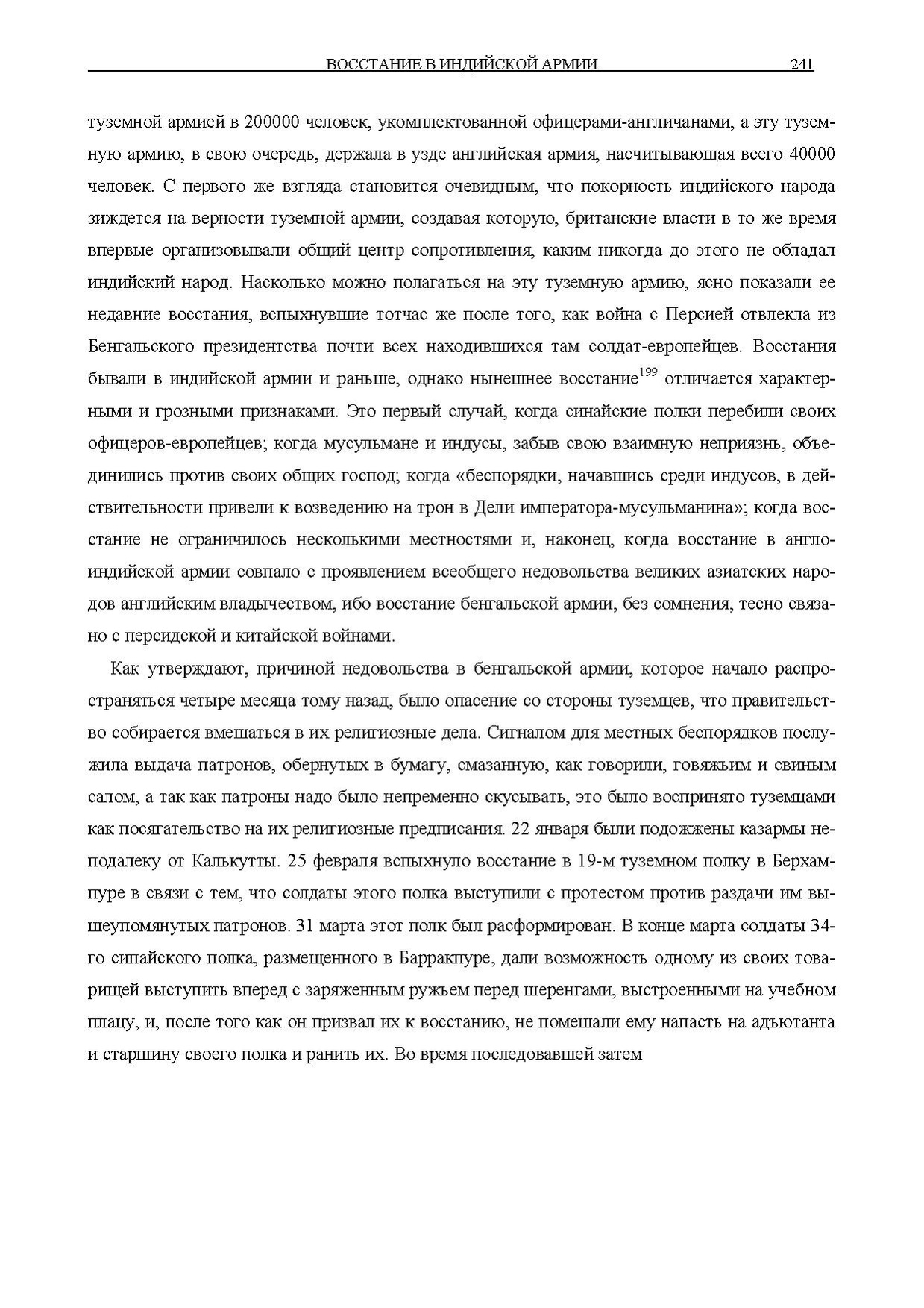 ВОССТАНИЕ В ИНДИЙСКОЙ АРМИИ 241

туземной армией в 200000 человек, укомплектованной офицерами-англичанами, а эту туземную армию, в свою очередь, держала в узде английская армия, насчитывающая всего 40000 человек. С первого же взгляда становится очевидным, что покорность индийского народа зиждется на верности туземной армии, создавая которую, британские власти в то же время впервые организовывали общий центр сопротивления, каким никогда до этого не обладал индийский народ. Насколько можно полагаться на эту туземную армию, ясно показали ее недавние восстания, вспыхнувшие тотчас же после того, как война с Персией отвлекла из Бенгальского президентства почти всех находившихся там солдат-европейцев. Восстания бывали в индийской армии и раньше, однако нынешнее восстание$^{199}$ отличается характерными и грозными признаками. Это первый случай, когда синайские полки перебили своих офицеров-европейцев; когда мусульмане и индусы, забыв свою взаимную неприязнь, объединились против своих общих господ; когда «беспорядки, начавшись среди индусов, в действительности привели к возведению на трон в Дели императора-мусульманина»; когда восстание не ограничилось несколькими местностями и, наконец, когда восстание в англо-индийской армии совпало с проявлением всеобщего недовольства великих азиатских народов английским владычеством, ибо восстание бенгальской армии, без сомнения, тесно связано с персидской и китайской войнами.

Как утверждают, причиной недовольства в бенгальской армии, которое начало распространяться четыре месяца тому назад, было опасение со стороны туземцев, что правительство собирается вмешаться в их религиозные дела. Сигналом для местных беспорядков послужила выдача патронов, обернутых в бумагу, смазанную, как говорили, говяжьим и свиным салом, а так как патроны надо было непременно скусывать, это было воспринято туземцами как посягательство на их религиозные предписания. 22 января были подожжены казармы неподалеку от Калькутты. 25 февраля вспыхнуло восстание в 19-м туземном полку в Берхампуре в связи с тем, что солдаты этого полка выступили с протестом против раздачи им вышеупомянутых патронов. 31 марта этот полк был расформирован. В конце марта солдаты 34-го сипайского полка, размещенного в Барракпуре, дали возможность одному из своих товарищей выступить вперед с заряженным ружьем перед шеренгами, выстроенными на учебном плацу, и, после того как он призвал их к восстанию, не помешали ему напасть на адъютанта и старшину своего полка и ранить их. Во время последовавшей затем